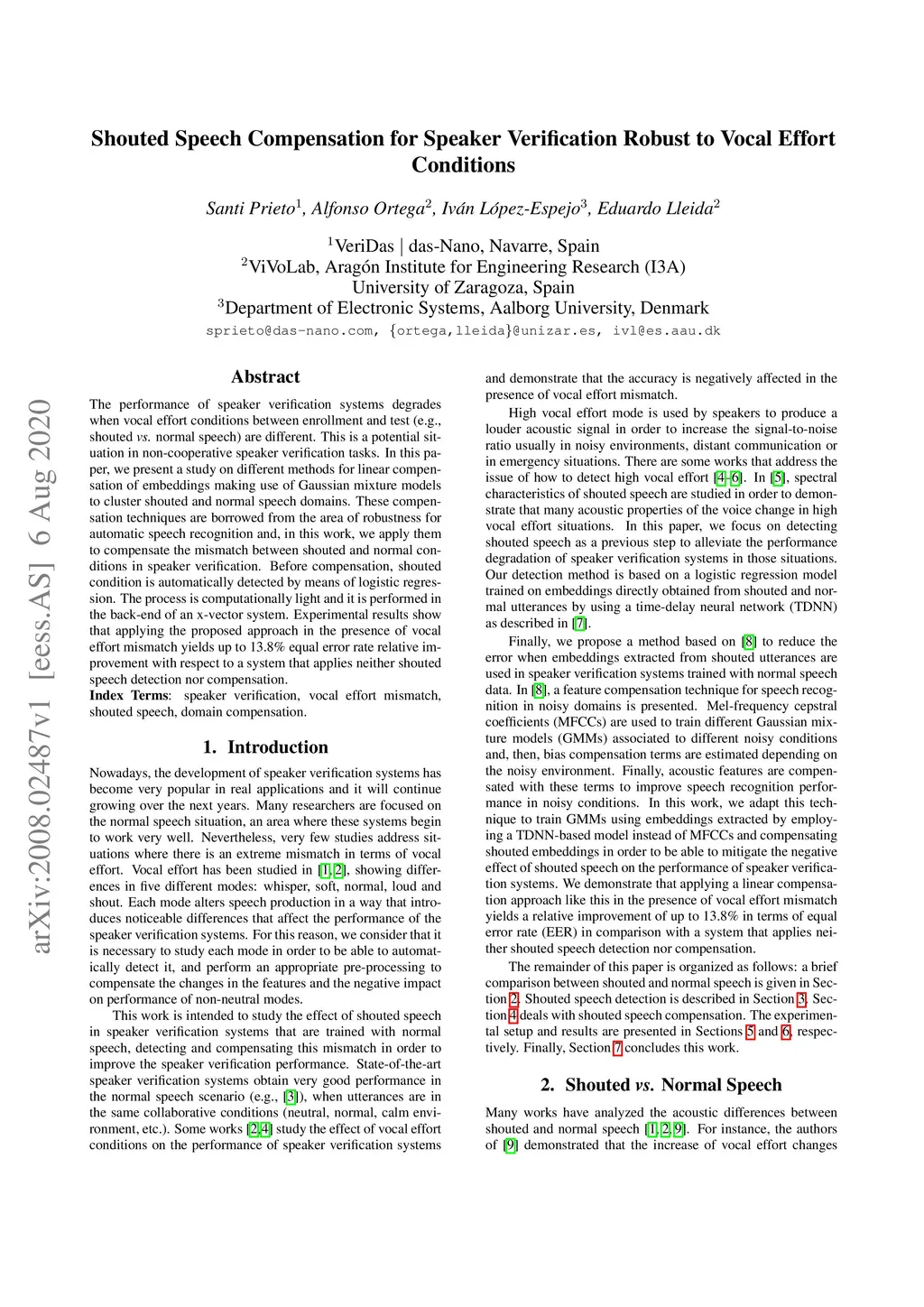 arXiv:2008.02487v1 [eess.AS] 6 Aug 2020

Shouted Speech Compensation for Speaker Verification Robust to Vocal Effort Conditions

Santi Prieto$^1$, Alfonso Ortega$^2$, Iván López-Espejo$^3$, Eduardo Lleida$^2$

$^1$VeriDas | das-Nano, Navarre, Spain
$^2$ViVoLab, Aragón Institute for Engineering Research (I3A)
University of Zaragoza, Spain
$^3$Department of Electronic Systems, Aalborg University, Denmark
sprieto@das-nano.com, {ortega,lleida}@unizar.es, ivl@es.aau.dk

Abstract

The performance of speaker verification systems degrades when vocal effort conditions between enrollment and test (e.g., shouted vs. normal speech) are different. This is a potential situation in non-cooperative speaker verification tasks. In this paper, we present a study on different methods for linear compensation of embeddings making use of Gaussian mixture models to cluster shouted and normal speech domains. These compensation techniques are borrowed from the area of robustness for automatic speech recognition and, in this work, we apply them to compensate the mismatch between shouted and normal conditions in speaker verification. Before compensation, shouted condition is automatically detected by means of logistic regression. The process is computationally light and it is performed in the back-end of an x-vector system. Experimental results show that applying the proposed approach in the presence of vocal effort mismatch yields up to 13.8% equal error rate relative improvement with respect to a system that applies neither shouted speech detection nor compensation.
Index Terms: speaker verification, vocal effort mismatch, shouted speech, domain compensation.

1. Introduction

Nowadays, the development of speaker verification systems has become very popular in real applications and it will continue growing over the next years. Many researchers are focused on the normal speech situation, an area where these systems begin to work very well. Nevertheless, very few studies address situations where there is an extreme mismatch in terms of vocal effort. Vocal effort has been studied in [1, 2], showing differences in five different modes: whisper, soft, normal, loud and shout. Each mode alters speech production in a way that introduces noticeable differences that affect the performance of the speaker verification systems. For this reason, we consider that it is necessary to study each mode in order to be able to automatically detect it, and perform an appropriate pre-processing to compensate the changes in the features and the negative impact on performance of non-neutral modes.

This work is intended to study the effect of shouted speech in speaker verification systems that are trained with normal speech, detecting and compensating this mismatch in order to improve the speaker verification performance. State-of-the-art speaker verification systems obtain very good performance in the normal speech scenario (e.g., [3]), when utterances are in the same collaborative conditions (neutral, normal, calm environment, etc.). Some works [2, 4] study the effect of vocal effort conditions on the performance of speaker verification systems and demonstrate that the accuracy is negatively affected in the presence of vocal effort mismatch.

High vocal effort mode is used by speakers to produce a louder acoustic signal in order to increase the signal-to-noise ratio usually in noisy environments, distant communication or in emergency situations. There are some works that address the issue of how to detect high vocal effort [4–6]. In [5], spectral characteristics of shouted speech are studied in order to demonstrate that many acoustic properties of the voice change in high vocal effort situations. In this paper, we focus on detecting shouted speech as a previous step to alleviate the performance degradation of speaker verification systems in those situations. Our detection method is based on a logistic regression model trained on embeddings directly obtained from shouted and normal utterances by using a time-delay neural network (TDNN) as described in [7].

Finally, we propose a method based on [8] to reduce the error when embeddings extracted from shouted utterances are used in speaker verification systems trained with normal speech data. In [8], a feature compensation technique for speech recognition in noisy domains is presented. Mel-frequency cepstral coefficients (MFCCs) are used to train different Gaussian mixture models (GMMs) associated to different noisy conditions and, then, bias compensation terms are estimated depending on the noisy environment. Finally, acoustic features are compensated with these terms to improve speech recognition performance in noisy conditions. In this work, we adapt this technique to train GMMs using embeddings extracted by employing a TDNN-based model instead of MFCCs and compensating shouted embeddings in order to be able to mitigate the negative effect of shouted speech on the performance of speaker verification systems. We demonstrate that applying a linear compensation approach like this in the presence of vocal effort mismatch yields a relative improvement of up to 13.8% in terms of equal error rate (EER) in comparison with a system that applies neither shouted speech detection nor compensation.

The remainder of this paper is organized as follows: a brief comparison between shouted and normal speech is given in Section 2. Shouted speech detection is described in Section 3. Section 4 deals with shouted speech compensation. The experimental setup and results are presented in Sections 5 and 6, respectively. Finally, Section 7 concludes this work.

2. Shouted vs. Normal Speech

Many works have analyzed the acoustic differences between shouted and normal speech [1, 2, 9]. For instance, the authors of [9] demonstrated that the increase of vocal effort changes